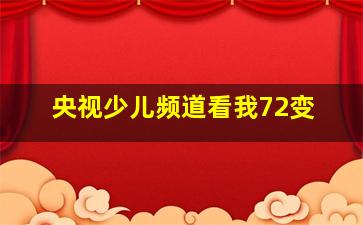 央视少儿频道看我72变